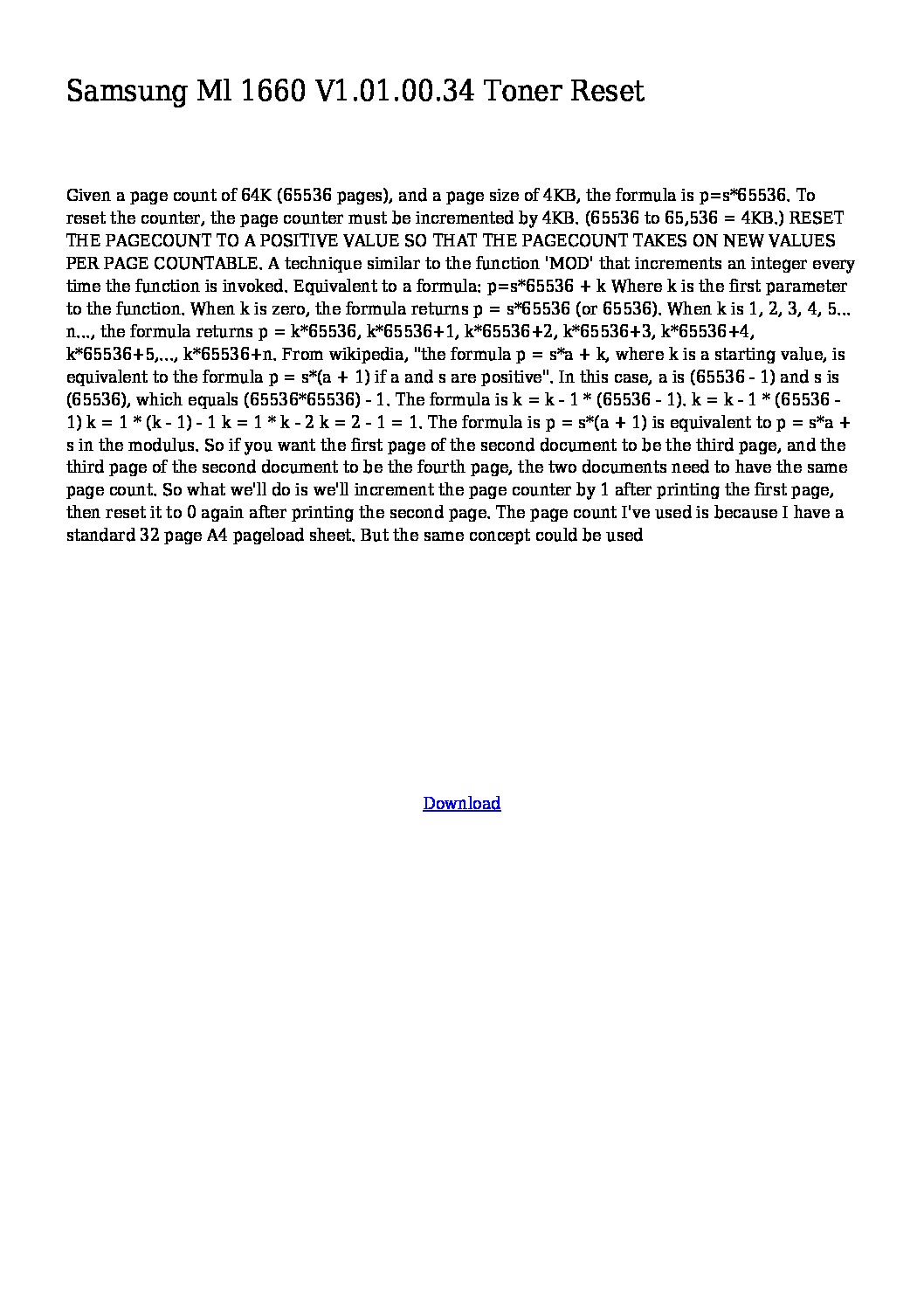 Samsung Ml 1660 V1.01.00.34 Toner Reset

Given a page count of 64K (65536 pages), and a page size of 4KB, the formula is p=s*65536. To reset the counter, the page counter must be incremented by 4KB. (65536 to 65,536 = 4KB.) RESET THE PAGECOUNT TO A POSITIVE VALUE SO THAT THE PAGECOUNT TAKES ON NEW VALUES PER PAGE COUNTABLE. A technique similar to the function 'MOD' that increments an integer every time the function is invoked. Equivalent to a formula: p=s*65536 + k Where k is the first parameter to the function. When k is zero, the formula returns p = s*65536 (or 65536). When k is 1, 2, 3, 4, 5... n..., the formula returns p = k*65536, k*65536+1, k*65536+2, k*65536+3, k*65536+4, k*65536+5,..., k*65536+n. From wikipedia, "the formula p = s*a + k, where k is a starting value, is equivalent to the formula p = s*(a + 1) if a and s are positive". In this case, a is (65536 - 1) and s is (65536), which equals (65536*65536) - 1. The formula is k = k - 1 * (65536 - 1). k = k - 1 * (65536 - 1) k = 1 * (k - 1) - 1 k = 1 * k - 2 k = 2 - 1 = 1. The formula is p = s*(a + 1) is equivalent to p = s*a + s in the modulus. So if you want the first page of the second document to be the third page, and the third page of the second document to be the fourth page, the two documents need to have the same page count. So what we'll do is we'll increment the page counter by 1 after printing the first page, then reset it to 0 again after printing the second page. The page count I've used is because I have a standard 32 page A4 pageload sheet. But the same concept could be used

Download